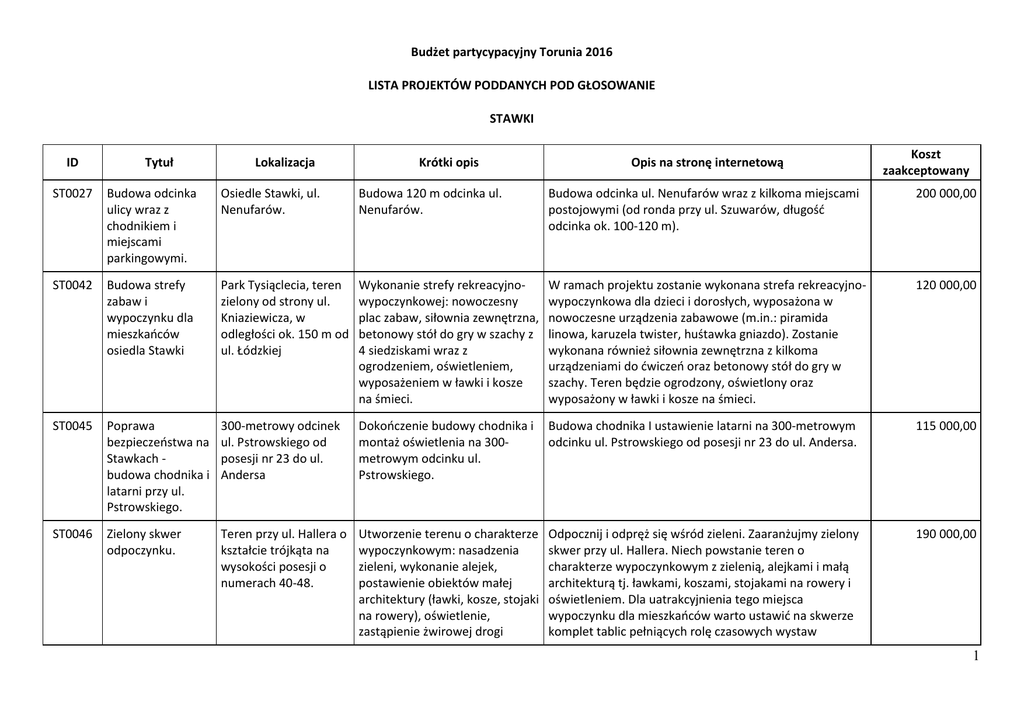 Budżet partycypacyjny Torunia 2016

LISTA PROJEKTÓW PODDANYCH POD GŁOSOWANIE

STAWKI

| ID | Tytuł | Lokalizacja | Krótki opis | Opis na stronę internetową | Koszt zaakceptowany |
|---|---|---|---|---|---|
| ST0027 | Budowa odcinka ulicy wraz z chodnikiem i miejscami parkingowymi. | Osiedle Stawki, ul. Nenufarów. | Budowa 120 m odcinka ul. Nenufarów. | Budowa odcinka ul. Nenufarów wraz z kilkoma miejscami postojowymi (od ronda przy ul. Szuwarów, długość odcinka ok. 100-120 m). | 200 000,00 |
| ST0042 | Budowa strefy zabaw i wypoczynku dla mieszkańców osiedla Stawki | Park Tysiąclecia, teren zielony od strony ul. Kniaziewicza, w odległości ok. 150 m od ul. Łódzkiej | Wykonanie strefy rekreacyjno-wypoczynkowej: nowoczesny plac zabaw, siłownia zewnętrzna, betonowy stół do gry w szachy z 4 siedziskami wraz z ogrodzeniem, oświetleniem, wyposażeniem w ławki i kosze na śmieci. | W ramach projektu zostanie wykonana strefa rekreacyjno-wypoczynkowa dla dzieci i dorosłych, wyposażona w nowoczesne urządzenia zabawowe (m.in.: piramida linowa, karuzela twister, huśtawka gniazdo). Zostanie wykonana również siłownia zewnętrzna z kilkoma urządzeniami do ćwiczeń oraz betonowy stół do gry w szachy. Teren będzie ogrodzony, oświetlony oraz wyposażony w ławki i kosze na śmieci. | 120 000,00 |
| ST0045 | Poprawa bezpieczeństwa na Stawkach - budowa chodnika i latarni przy ul. Pstrowskiego. | 300-metrowy odcinek ul. Pstrowskiego od posesji nr 23 do ul. Andersa | Dokończenie budowy chodnika i montaż oświetlenia na 300-metrowym odcinku ul. Pstrowskiego. | Budowa chodnika I ustawienie latarni na 300-metrowym odcinku ul. Pstrowskiego od posesji nr 23 do ul. Andersa. | 115 000,00 |
| ST0046 | Zielony skwer odpoczynku. | Teren przy ul. Hallera o kształcie trójkąta na wysokości posesji o numerach 40-48. | Utworzenie terenu o charakterze wypoczynkowym: nasadzenia zieleni, wykonanie alejek, postawienie obiektów małej architektury (ławki, kosze, stojaki na rowery), oświetlenie, zastąpienie żwirowej drogi | Odpocznij i odpręż się wśród zieleni. Zaaranżujmy zielony skwer przy ul. Hallera. Niech powstanie teren o charakterze wypoczynkowym z zielenią, alejkami i małą architekturą tj. ławkami, koszami, stojakami na rowery i oświetleniem. Dla uatrakcyjnienia tego miejsca wypoczynku dla mieszkańców warto ustawić na skwerze komplet tablic pełniących rolę czasowych wystaw | 190 000,00 |

1